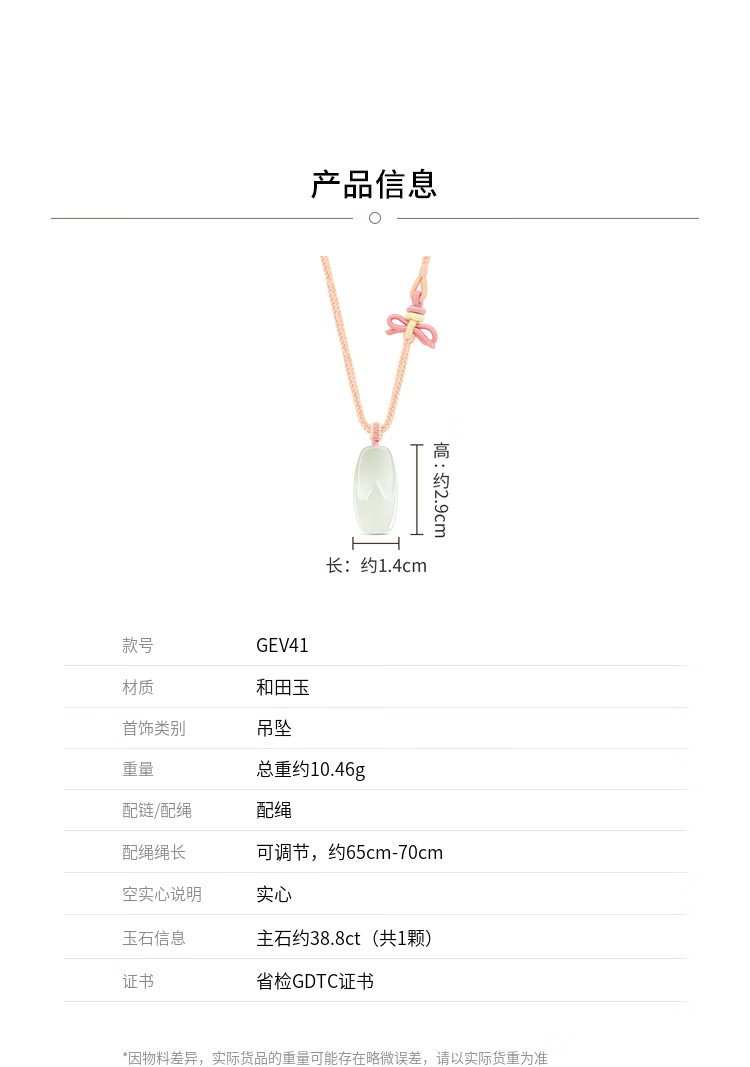 产品信息

高：约2.9cm

长：约1.4cm

款号 GEV41

材质 和田玉

首饰类别 吊坠

重量 总重约10.46g

配链/配绳 配绳

配绳绳长 可调节，约65cm-70cm

空实心说明 实心

玉石信息 主石约38.8ct（共1颗）

证书 省检GDTC证书

*因物料差异，实际货品的重量可能存在略微误差，请以实际货重为准